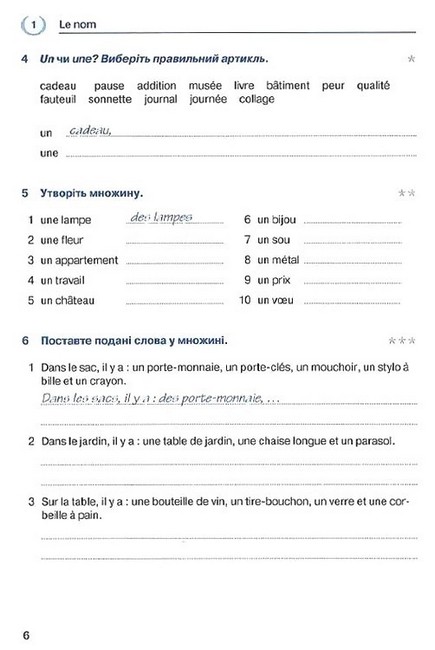 1 Le nom

4 Un чи une? Виберіть правильний артикль. *

cadeau pause addition musée livre bâtiment peur qualité fauteuil sonnette journal journée collage

un cadeau,
une

5 Утворіть множину. **

1 une lampe des lampes
2 une fleur
3 un appartement
4 un travail
5 un château
6 un bijou
7 un sou
8 un métal
9 un prix
10 un vœu

6 Поставте подані слова у множині. ***

1 Dans le sac, il y a : un porte-monnaie, un porte-clés, un mouchoir, un stylo à bille et un crayon.
Dans les sacs, il y a : des porte-monnaie, ...

2 Dans le jardin, il y a : une table de jardin, une chaise longue et un parasol.

3 Sur la table, il y a : une bouteille de vin, un tire-bouchon, un verre et une corbeille à pain.

6